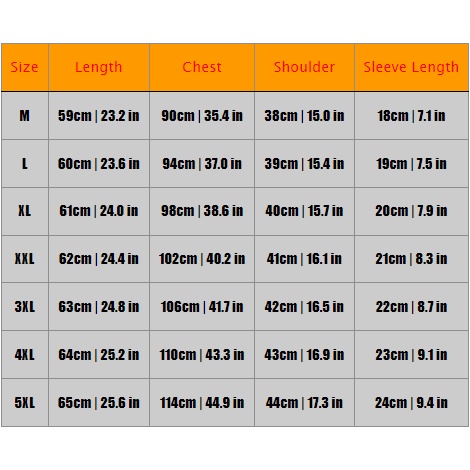 | Size | Length | Chest | Shoulder | Sleeve Length |
|---|---|---|---|---|
| M | 59cm \| 23.2 in | 90cm \| 35.4 in | 38cm \| 15.0 in | 18cm \| 7.1 in |
| L | 60cm \| 23.6 in | 94cm \| 37.0 in | 39cm \| 15.4 in | 19cm \| 7.5 in |
| XL | 61cm \| 24.0 in | 98cm \| 38.6 in | 40cm \| 15.7 in | 20cm \| 7.9 in |
| XXL | 62cm \| 24.4 in | 102cm \| 40.2 in | 41cm \| 16.1 in | 21cm \| 8.3 in |
| 3XL | 63cm \| 24.8 in | 106cm \| 41.7 in | 42cm \| 16.5 in | 22cm \| 8.7 in |
| 4XL | 64cm \| 25.2 in | 110cm \| 43.3 in | 43cm \| 16.9 in | 23cm \| 9.1 in |
| 5XL | 65cm \| 25.6 in | 114cm \| 44.9 in | 44cm \| 17.3 in | 24cm \| 9.4 in |